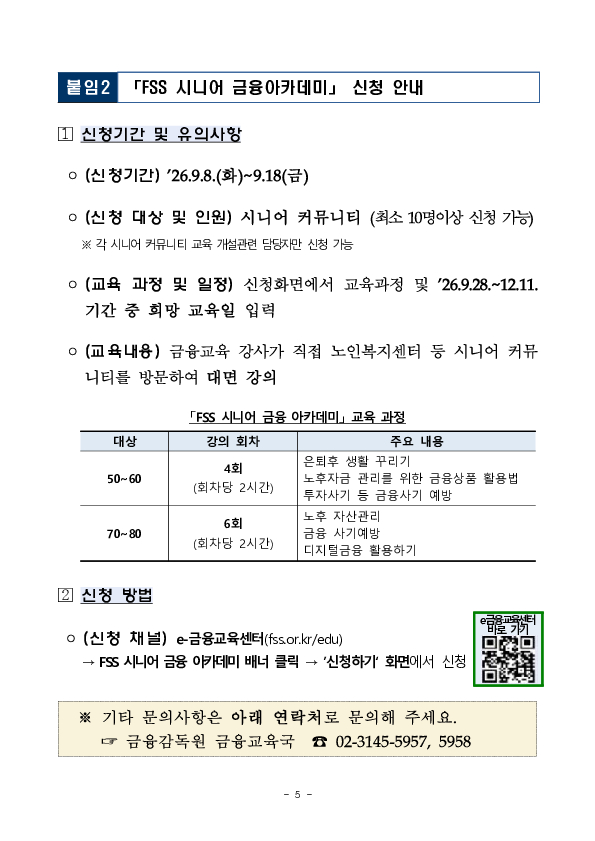 붙임2 「FSS 시니어 금융아카데미」 신청 안내

1 신청기간 및 유의사항

○ (신청기간) ’26.9.8.(화)~9.18(금)

○ (신청 대상 및 인원) 시니어 커뮤니티 (최소 10명이상 신청 가능)
※ 각 시니어 커뮤니티 교육 개설관련 담당자만 신청 가능

○ (교육 과정 및 일정) 신청화면에서 교육과정 및 ’26.9.28.~12.11. 기간 중 희망 교육일 입력

○ (교육내용) 금융교육 강사가 직접 노인복지센터 등 시니어 커뮤니티를 방문하여 대면 강의

「FSS 시니어 금융 아카데미」 교육 과정

| 대상 | 강의 회차 | 주요 내용 |
|---|---|---|
| 50~60 | 4회 (회차당 2시간) | 은퇴후 생활 꾸리기 노후자금 관리를 위한 금융상품 활용법 투자사기 등 금융사기 예방 |
| 70~80 | 6회 (회차당 2시간) | 노후 자산관리 금융 사기예방 디지털금융 활용하기 |

2 신청 방법

○ (신청 채널) e-금융교육센터(fss.or.kr/edu)
→ FSS 시니어 금융 아카데미 배너 클릭 → ‘신청하기’ 화면에서 신청

e-금융교육센터 바로 가기

※ 기타 문의사항은 아래 연락처로 문의해 주세요.
☞ 금융감독원 금융교육국 ☎ 02-3145-5957, 5958

- 5 -